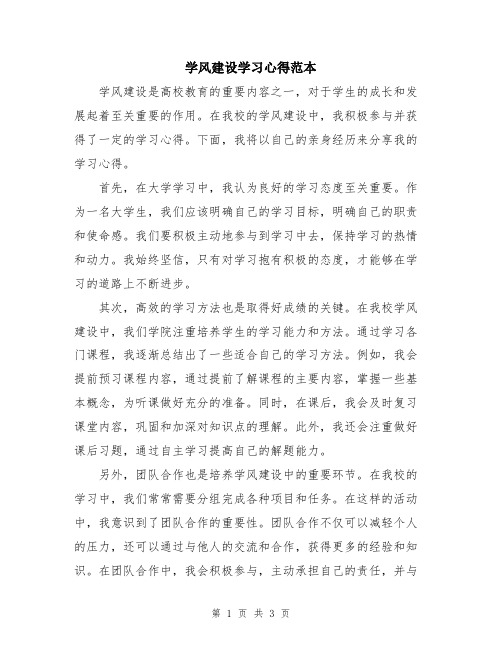 学风建设学习心得范本

学风建设是高校教育的重要内容之一，对于学生的成长和发展起着至关重要的作用。在我校的学风建设中，我积极参与并获得了一定的学习心得。下面，我将以自己的亲身经历来分享我的学习心得。

首先，在大学学习中，我认为良好的学习态度至关重要。作为一名大学生，我们应该明确自己的学习目标，明确自己的职责和使命感。我们要积极主动地参与到学习中去，保持学习的热情和动力。我始终坚信，只有对学习抱有积极的态度，才能够在学习的道路上不断进步。

其次，高效的学习方法也是取得好成绩的关键。在我校学风建设中，我们学院注重培养学生的学习能力和方法。通过学习各门课程，我逐渐总结出了一些适合自己的学习方法。例如，我会提前预习课程内容，通过提前了解课程的主要内容，掌握一些基本概念，为听课做好充分的准备。同时，在课后，我会及时复习课堂内容，巩固和加深对知识点的理解。此外，我还会注重做好课后习题，通过自主学习提高自己的解题能力。

另外，团队合作也是培养学风建设中的重要环节。在我校的学习中，我们常常需要分组完成各种项目和任务。在这样的活动中，我意识到了团队合作的重要性。团队合作不仅可以减轻个人的压力，还可以通过与他人的交流和合作，获得更多的经验和知识。在团队合作中，我会积极参与，主动承担自己的责任，并与

第 1 页 共 3 页